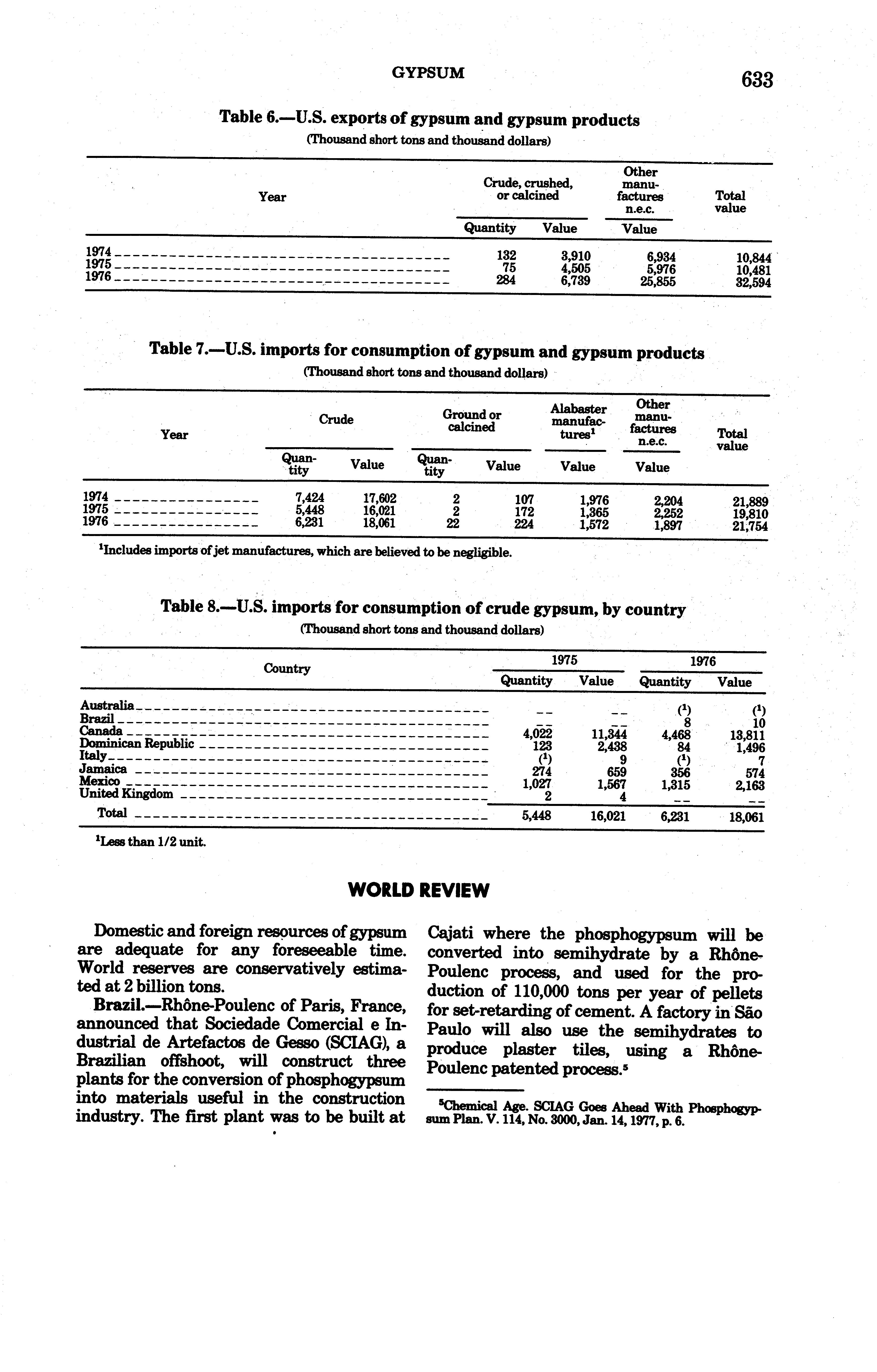 GYPSUM 633

Table 6.—U.S. exports of gypsum and gypsum products
(Thousand short tons and thousand dollars)

| Year | Crude, crushed, or calcined Quantity | Crude, crushed, or calcined Value | Other manufactures n.e.c. Value | Total value |
|---|---|---|---|---|
| 1974 | 132 | 3,910 | 6,934 | 10,844 |
| 1975 | 75 | 4,505 | 5,976 | 10,481 |
| 1976 | 284 | 6,739 | 25,855 | 32,594 |

Table 7.—U.S. imports for consumption of gypsum and gypsum products
(Thousand short tons and thousand dollars)

| Year | Crude Quantity | Crude Value | Ground or calcined Quantity | Ground or calcined Value | Alabaster manufactures$^1$ Value | Other manufactures n.e.c. Value | Total value |
|---|---|---|---|---|---|---|---|
| 1974 | 7,424 | 17,602 | 2 | 107 | 1,976 | 2,204 | 21,889 |
| 1975 | 5,448 | 16,021 | 2 | 172 | 1,365 | 2,252 | 19,810 |
| 1976 | 6,231 | 18,061 | 22 | 224 | 1,572 | 1,897 | 21,754 |

$^1$Includes imports of jet manufactures, which are believed to be negligible.

Table 8.—U.S. imports for consumption of crude gypsum, by country
(Thousand short tons and thousand dollars)

| Country | 1975 Quantity | 1975 Value | 1976 Quantity | 1976 Value |
|---|---|---|---|---|
| Australia | -- | -- | ($^1$) | ($^1$) |
| Brazil | -- | -- | 8 | 10 |
| Canada | 4,022 | 11,344 | 4,468 | 13,811 |
| Dominican Republic | 123 | 2,438 | 84 | 1,496 |
| Italy | ($^1$) | 9 | ($^1$) | 7 |
| Jamaica | 274 | 659 | 356 | 574 |
| Mexico | 1,027 | 1,567 | 1,315 | 2,163 |
| United Kingdom | 2 | 4 | -- | -- |
| Total | 5,448 | 16,021 | 6,231 | 18,061 |

$^1$Less than 1/2 unit.

WORLD REVIEW

Domestic and foreign resources of gypsum are adequate for any foreseeable time. World reserves are conservatively estimated at 2 billion tons.

Brazil.—Rhône-Poulenc of Paris, France, announced that Sociedade Comercial e Industrial de Artefactos de Gesso (SCIAG), a Brazilian offshoot, will construct three plants for the conversion of phosphogypsum into materials useful in the construction industry. The first plant was to be built at Cajati where the phosphogypsum will be converted into semihydrate by a Rhône-Poulenc process, and used for the production of 110,000 tons per year of pellets for set-retarding of cement. A factory in São Paulo will also use the semihydrates to produce plaster tiles, using a Rhône-Poulenc patented process.$^5$

$^5$Chemical Age. SCIAG Goes Ahead With Phosphogypsum Plan. V. 114, No. 3000, Jan. 14, 1977, p. 6.